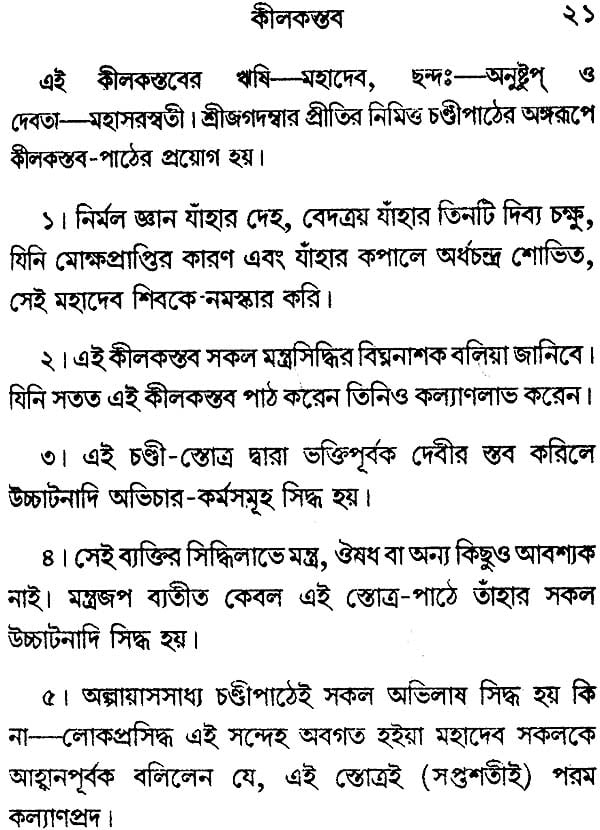 কীলকস্তব ২১

এই কীলকস্তবের ঋষি—মহাদেব, ছন্দঃ—অনুষ্টুপ্ ও দেবতা—মহাসরস্বতী। শ্রীজগদম্বার প্রীতির নিমিত্ত চণ্ডীপাঠের অঙ্গরূপে কীলকস্তব-পাঠের প্রয়োগ হয়।

১। নির্মল জ্ঞান যাঁহার দেহ, বেদত্রয় যাঁহার তিনটি দিব্য চক্ষু, যিনি মোক্ষপ্রাপ্তির কারণ এবং যাঁহার কপালে অর্ধচন্দ্র শোভিত, সেই মহাদেব শিবকে-নমস্কার করি।

২। এই কীলকস্তব সকল মন্ত্রসিদ্ধির বিঘ্ননাশক বলিয়া জানিবে। যিনি সতত এই কীলকস্তব পাঠ করেন তিনিও কল্যাণলাভ করেন।

৩। এই চণ্ডী-স্তোত্র দ্বারা ভক্তিপূর্বক দেবীর স্তব করিলে উচ্চাটনাদি অভিচার-কর্মসমূহ সিদ্ধ হয়।

৪। সেই ব্যক্তির সিদ্ধিলাভে মন্ত্র, ঔষধ বা অন্য কিছুও আবশ্যক নাই। মন্ত্রজপ ব্যতীত কেবল এই স্তোত্র-পাঠে তাঁহার সকল উচ্চাটনাদি সিদ্ধ হয়।

৫। অল্পায়াসসাধ্য চণ্ডীপাঠেই সকল অভিলাষ সিদ্ধ হয় কি না—লোকপ্রসিদ্ধ এই সন্দেহ অবগত হইয়া মহাদেব সকলকে আহ্বানপূর্বক বলিলেন যে, এই স্তোত্রই (সপ্তশতীই) পরম কল্যাণপ্রদ।